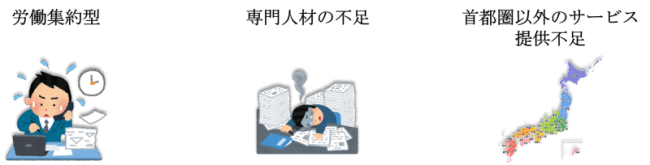 労働集約型

専門人材の不足

首都圏以外のサービス提供不足